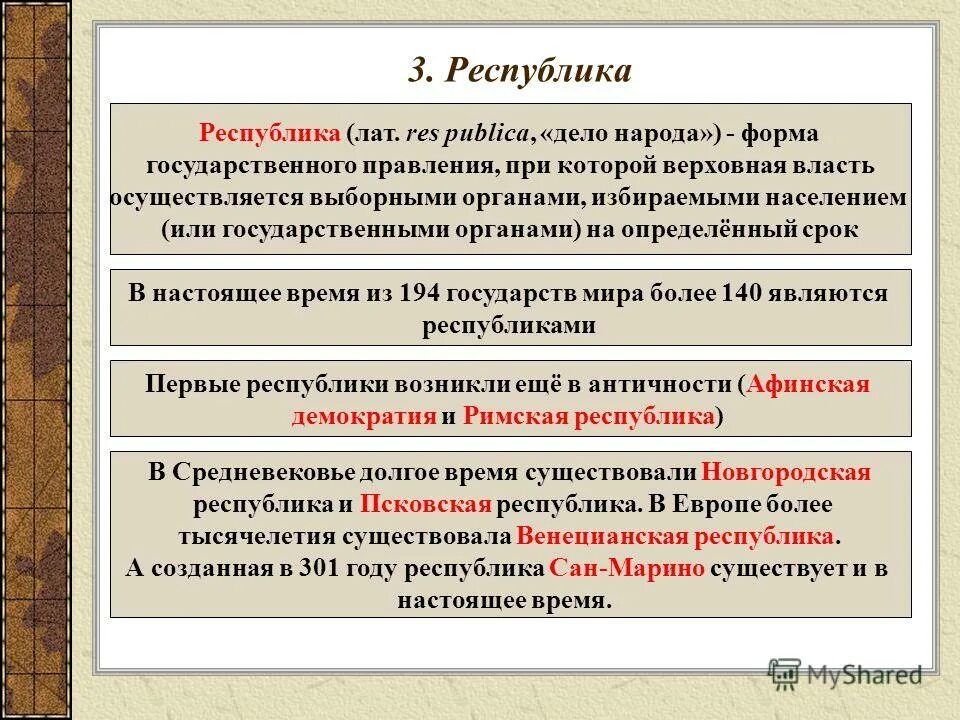 3. Республика

Республика (лат. res publica, «дело народа») - форма государственного правления, при которой верховная власть осуществляется выборными органами, избираемыми населением (или государственными органами) на определённый срок

В настоящее время из 194 государств мира более 140 являются республиками

Первые республики возникли ещё в античности (Афинская демократия и Римская республика)

В Средневековье долгое время существовали Новгородская республика и Псковская республика. В Европе более тысячелетия существовала Венецианская республика. А созданная в 301 году республика Сан-Марино существует и в настоящее время.

MyShared